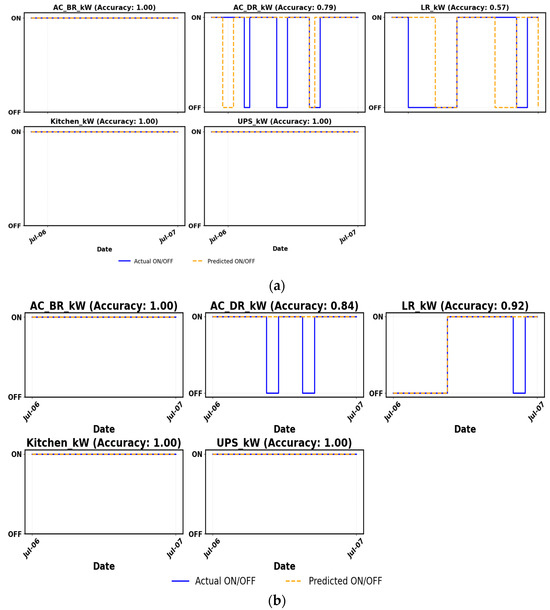 AC_BR_kW (Accuracy: 1.00)
ON
OFF

AC_DR_kW (Accuracy: 0.79)
ON
OFF

LR_kW (Accuracy: 0.57)
ON
OFF

Kitchen_kW (Accuracy: 1.00)
ON
OFF
Jul-06
Jul-07
Date

UPS_kW (Accuracy: 1.00)
ON
OFF
Jul-06
Jul-07
Date

Actual ON/OFF
Predicted ON/OFF

(a)

AC_BR_kW (Accuracy: 1.00)
ON
OFF
Jul-06
Jul-07
Date

AC_DR_kW (Accuracy: 0.84)
ON
OFF
Jul-06
Jul-07
Date

LR_kW (Accuracy: 0.92)
ON
OFF
Jul-06
Jul-07
Date

Kitchen_kW (Accuracy: 1.00)
ON
OFF
Jul-06
Jul-07
Date

UPS_kW (Accuracy: 1.00)
ON
OFF
Jul-06
Jul-07
Date

Actual ON/OFF
Predicted ON/OFF

(b)